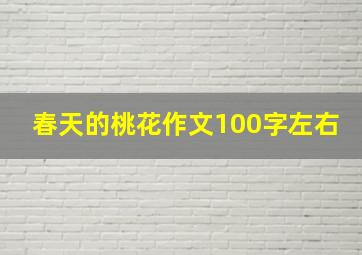 春天的桃花作文100字左右